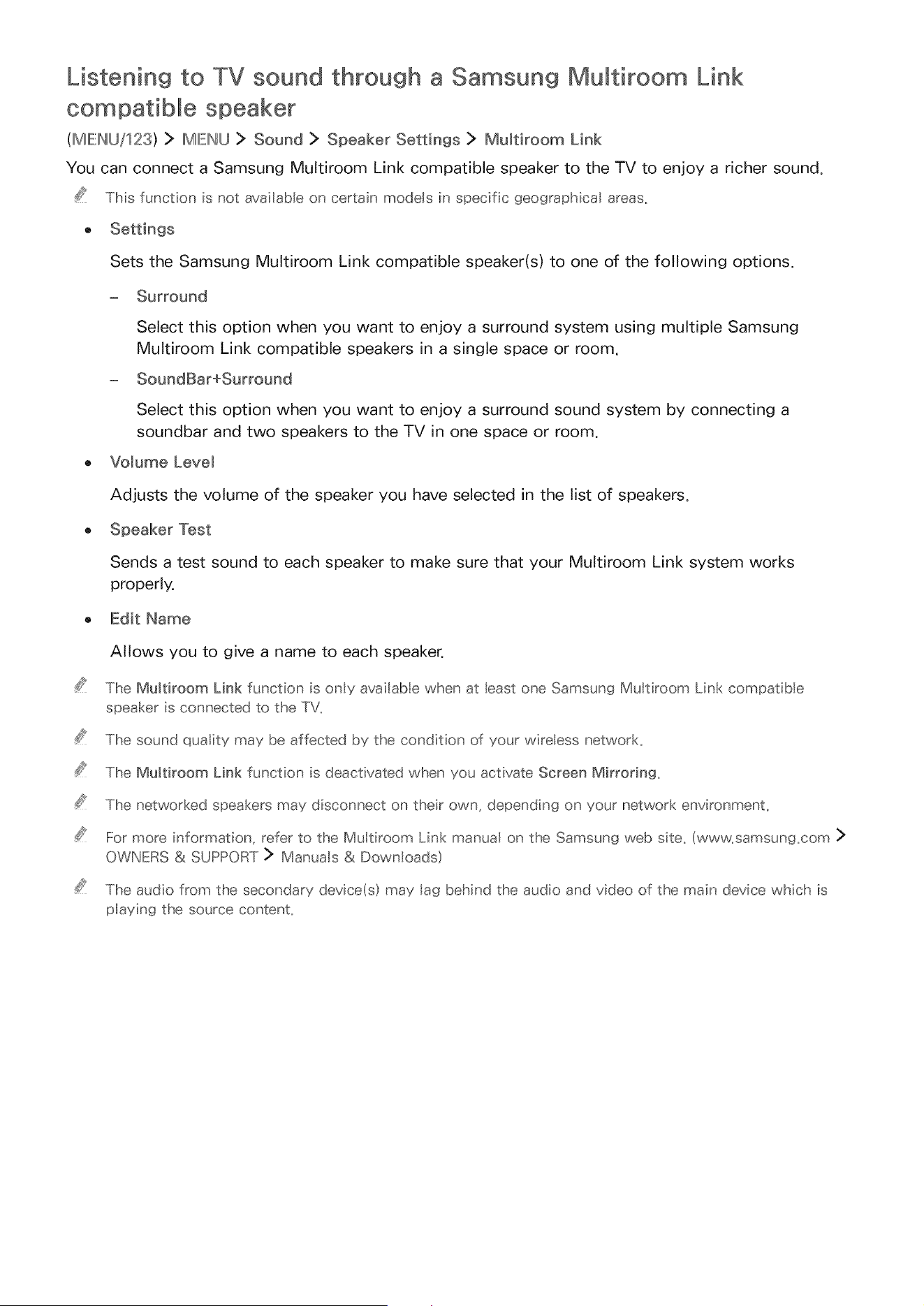 Listening to TV sound through a Samsung Multiroom Link compatible speaker

(MENU/123) > MENU > Sound > Speaker Settings > Multiroom Link

You can connect a Samsung Multiroom Link compatible speaker to the TV to enjoy a richer sound.

This function is not available on certain models in specific geographical areas.

• Settings

Sets the Samsung Multiroom Link compatible speaker(s) to one of the following options.

– Surround

Select this option when you want to enjoy a surround system using multiple Samsung Multiroom Link compatible speakers in a single space or room.

– SoundBar+Surround

Select this option when you want to enjoy a surround sound system by connecting a soundbar and two speakers to the TV in one space or room.

• Volume Level

Adjusts the volume of the speaker you have selected in the list of speakers.

• Speaker Test

Sends a test sound to each speaker to make sure that your Multiroom Link system works properly.

• Edit Name

Allows you to give a name to each speaker.

The Multiroom Link function is only available when at least one Samsung Multiroom Link compatible speaker is connected to the TV.

The sound quality may be affected by the condition of your wireless network.

The Multiroom Link function is deactivated when you activate Screen Mirroring.

The networked speakers may disconnect on their own, depending on your network environment.

For more information, refer to the Multiroom Link manual on the Samsung web site. (www.samsung.com > OWNERS & SUPPORT > Manuals & Downloads)

The audio from the secondary device(s) may lag behind the audio and video of the main device which is playing the source content.